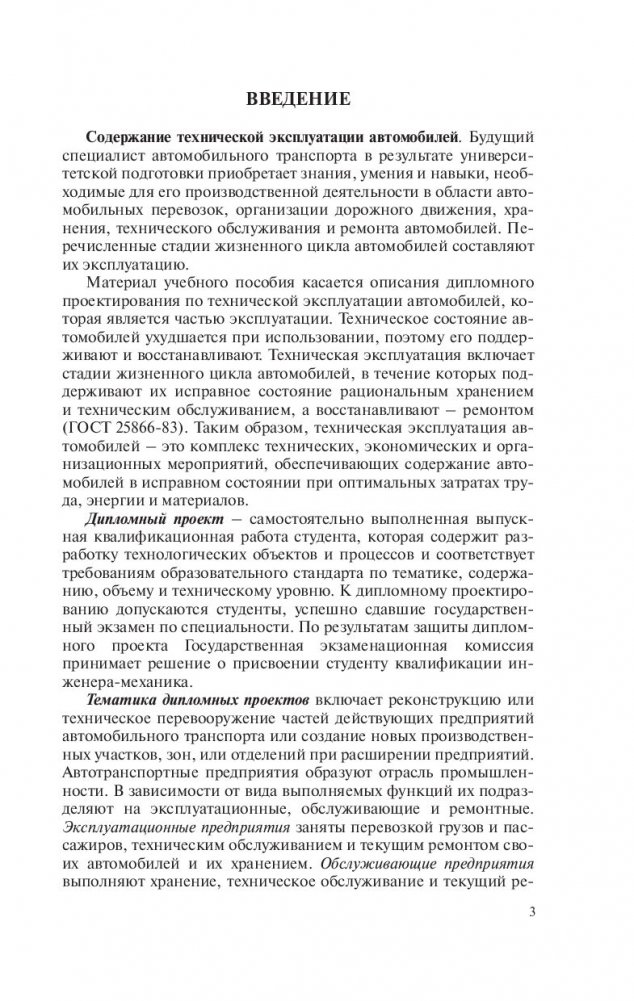 ВВЕДЕНИЕ

Содержание технической эксплуатации автомобилей. Будущий специалист автомобильного транспорта в результате университетской подготовки приобретает знания, умения и навыки, необходимые для его производственной деятельности в области автомобильных перевозок, организации дорожного движения, хранения, технического обслуживания и ремонта автомобилей. Перечисленные стадии жизненного цикла автомобилей составляют их эксплуатацию.

Материал учебного пособия касается описания дипломного проектирования по технической эксплуатации автомобилей, которая является частью эксплуатации. Техническое состояние автомобилей ухудшается при использовании, поэтому его поддерживают и восстанавливают. Техническая эксплуатация включает стадии жизненного цикла автомобилей, в течение которых поддерживают их исправное состояние рациональным хранением и техническим обслуживанием, а восстанавливают – ремонтом (ГОСТ 25866-83). Таким образом, техническая эксплуатация автомобилей – это комплекс технических, экономических и организационных мероприятий, обеспечивающих содержание автомобилей в исправном состоянии при оптимальных затратах труда, энергии и материалов.

Дипломный проект – самостоятельно выполненная выпускная квалификационная работа студента, которая содержит разработку технологических объектов и процессов и соответствует требованиям образовательного стандарта по тематике, содержанию, объему и техническому уровню. К дипломному проектированию допускаются студенты, успешно сдавшие государственный экзамен по специальности. По результатам защиты дипломного проекта Государственная экзаменационная комиссия принимает решение о присвоении студенту квалификации инженера-механика.

Тематика дипломных проектов включает реконструкцию или техническое перевооружение частей действующих предприятий автомобильного транспорта или создание новых производственных участков, зон, или отделений при расширении предприятий. Автотранспортные предприятия образуют отрасль промышленности. В зависимости от вида выполняемых функций их подразделяют на эксплуатационные, обслуживающие и ремонтные. Эксплуатационные предприятия заняты перевозкой грузов и пассажиров, техническим обслуживанием и текущим ремонтом своих автомобилей и их хранением. Обслуживающие предприятия выполняют хранение, техническое обслуживание и текущий ре-

3